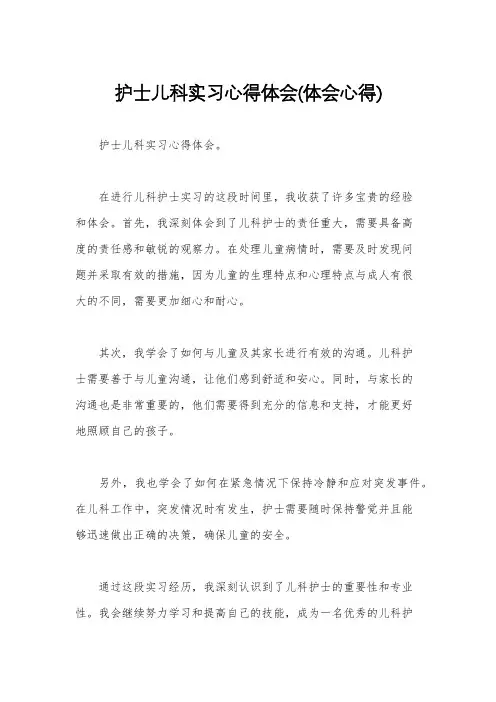 护士儿科实习心得体会(体会心得)

护士儿科实习心得体会。

在进行儿科护士实习的这段时间里，我收获了许多宝贵的经验和体会。首先，我深刻体会到了儿科护士的责任重大，需要具备高度的责任感和敏锐的观察力。在处理儿童病情时，需要及时发现问题并采取有效的措施，因为儿童的生理特点和心理特点与成人有很大的不同，需要更加细心和耐心。

其次，我学会了如何与儿童及其家长进行有效的沟通。儿科护士需要善于与儿童沟通，让他们感到舒适和安心。同时，与家长的沟通也是非常重要的，他们需要得到充分的信息和支持，才能更好地照顾自己的孩子。

另外，我也学会了如何在紧急情况下保持冷静和应对突发事件。在儿科工作中，突发情况时有发生，护士需要随时保持警觉并且能够迅速做出正确的决策，确保儿童的安全。

通过这段实习经历，我深刻认识到了儿科护士的重要性和专业性。我会继续努力学习和提高自己的技能，成为一名优秀的儿科护